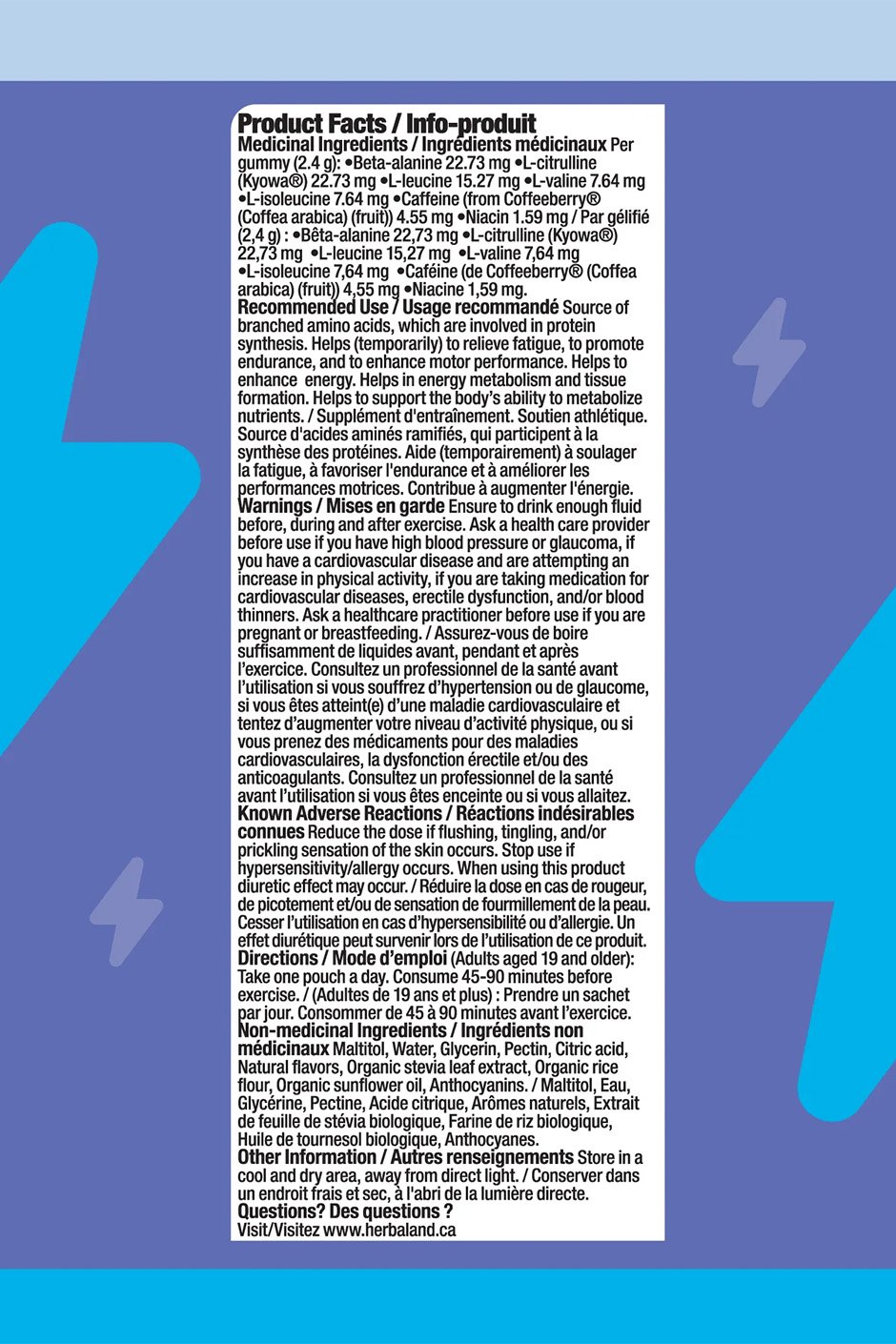 Product Facts / Info-produit
Medicinal Ingredients / Ingrédients médicinaux Per gummy (2.4 g): •Beta-alanine 22.73 mg •L-citrulline (Kyowa®) 22.73 mg •L-leucine 15.27 mg •L-valine 7.64 mg •L-isoleucine 7.64 mg •Caffeine (from Coffeeberry® (Coffea arabica) (fruit)) 4.55 mg •Niacin 1.59 mg / Par gélifié (2,4 g) : •Bêta-alanine 22,73 mg •L-citrulline (Kyowa®) 22,73 mg •L-leucine 15,27 mg •L-valine 7,64 mg •L-isoleucine 7,64 mg •Caféine (de Coffeeberry® (Coffea arabica) (fruit)) 4,55 mg •Niacine 1,59 mg.
Recommended Use / Usage recommandé Source of branched amino acids, which are involved in protein synthesis. Helps (temporarily) to relieve fatigue, to promote endurance, and to enhance motor performance. Helps to enhance energy. Helps in energy metabolism and tissue formation. Helps to support the body's ability to metabolize nutrients. / Supplément d'entraînement. Soutien athlétique. Source d'acides aminés ramifiés, qui participent à la synthèse des protéines. Aide (temporairement) à soulager la fatigue, à favoriser l'endurance et à améliorer les performances motrices. Contribue à augmenter l'énergie.
Warnings / Mises en garde Ensure to drink enough fluid before, during and after exercise. Ask a health care provider before use if you have high blood pressure or glaucoma, if you have a cardiovascular disease and are attempting an increase in physical activity, if you are taking medication for cardiovascular diseases, erectile dysfunction, and/or blood thinners. Ask a healthcare practitioner before use if you are pregnant or breastfeeding. / Assurez-vous de boire suffisamment de liquides avant, pendant et après l'exercice. Consultez un professionnel de la santé avant l'utilisation si vous souffrez d'hypertension ou de glaucome, si vous êtes atteint(e) d'une maladie cardiovasculaire et tentez d'augmenter votre niveau d'activité physique, ou si vous prenez des médicaments pour des maladies cardiovasculaires, la dysfonction érectile et/ou des anticoagulants. Consultez un professionnel de la santé avant l'utilisation si vous êtes enceinte ou si vous allaitez.
Known Adverse Reactions / Réactions indésirables connues Reduce the dose if flushing, tingling, and/or prickling sensation of the skin occurs. Stop use if hypersensitivity/allergy occurs. When using this product diuretic effect may occur. / Réduire la dose en cas de rougeur, de picotement et/ou de sensation de fourmillement de la peau. Cesser l'utilisation en cas d'hypersensibilité ou d'allergie. Un effet diurétique peut survenir lors de l'utilisation de ce produit.
Directions / Mode d'emploi (Adults aged 19 and older): Take one pouch a day. Consume 45-90 minutes before exercise. / (Adultes de 19 ans et plus) : Prendre un sachet par jour. Consommer de 45 à 90 minutes avant l'exercice.
Non-medicinal Ingredients / Ingrédients non médicinaux Maltitol, Water, Glycerin, Pectin, Citric acid, Natural flavors, Organic stevia leaf extract, Organic rice flour, Organic sunflower oil, Anthocyanins. / Maltitol, Eau, Glycérine, Pectine, Acide citrique, Arômes naturels, Extrait de feuille de stévia biologique, Farine de riz biologique, Huile de tournesol biologique, Anthocyanes.
Other Information / Autres renseignements Store in a cool and dry area, away from direct light. / Conserver dans un endroit frais et sec, à l'abri de la lumière directe.
Questions? Des questions ?
Visit/Visitez www.herbaland.ca